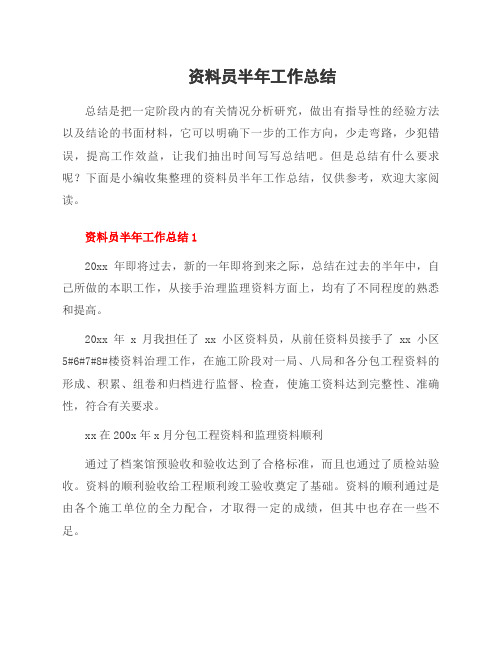 资料员半年工作总结

总结是把一定阶段内的有关情况分析研究，做出有指导性的经验方法以及结论的书面材料，它可以明确下一步的工作方向，少走弯路，少犯错误，提高工作效益，让我们抽出时间写写总结吧。但是总结有什么要求呢？下面是小编收集整理的资料员半年工作总结，仅供参考，欢迎大家阅读。

资料员半年工作总结1

20xx 年即将过去，新的一年即将到来之际，总结在过去的半年中，自己所做的本职工作，从接手治理监理资料方面上，均有了不同程度的熟悉和提高。

20xx 年 x 月我担任了 xx 小区资料员，从前任资料员接手了 xx 小区5#6#7#8#楼资料治理工作，在施工阶段对一局、八局和各分包工程资料的形成、积累、组卷和归档进行监督、检查，使施工资料达到完整性、准确性，符合有关要求。

xx在200x年x月分包工程资料和监理资料顺利

通过了档案馆预验收和验收达到了合格标准，而且也通过了质检站验收。资料的顺利验收给工程顺利竣工验收奠定了基础。资料的顺利通过是由各个施工单位的全力配合，才取得一定的成绩，但其中也存在一些不足。